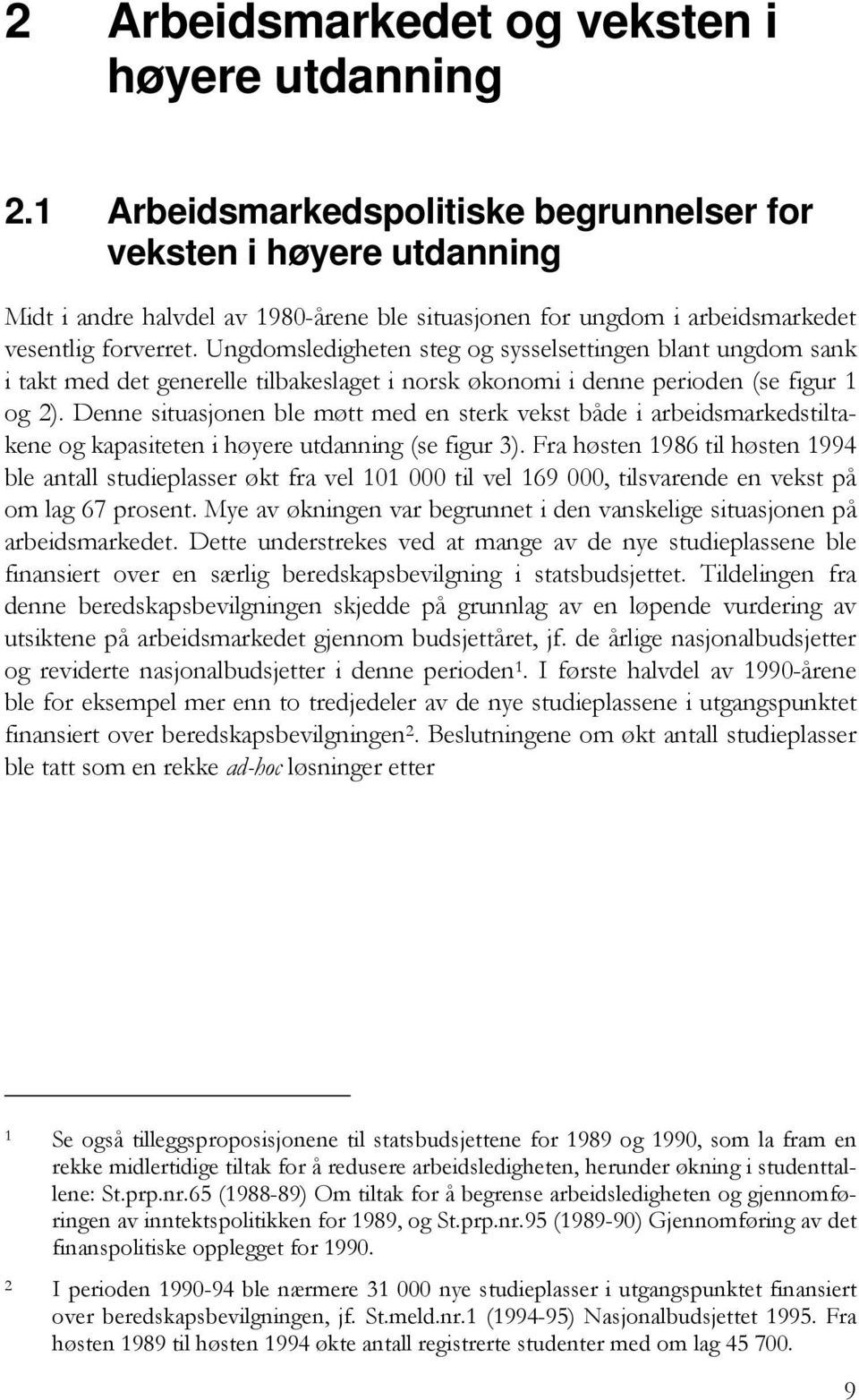 2 Arbeidsmarkedet og veksten i høyere utdanning

2.1 Arbeidsmarkedspolitiske begrunnelser for veksten i høyere utdanning

Midt i andre halvdel av 1980-årene ble situasjonen for ungdom i arbeidsmarkedet vesentlig forverret. Ungdomsledigheten steg og sysselsettingen blant ungdom sank i takt med det generelle tilbakeslaget i norsk økonomi i denne perioden (se figur 1 og 2). Denne situasjonen ble møtt med en sterk vekst både i arbeidsmarkedstiltakene og kapasiteten i høyere utdanning (se figur 3). Fra høsten 1986 til høsten 1994 ble antall studieplasser økt fra vel 101 000 til vel 169 000, tilsvarende en vekst på om lag 67 prosent. Mye av økningen var begrunnet i den vanskelige situasjonen på arbeidsmarkedet. Dette understrekes ved at mange av de nye studieplassene ble finansiert over en særlig beredskapsbevilgning i statsbudsjettet. Tildelingen fra denne beredskapsbevilgningen skjedde på grunnlag av en løpende vurdering av utsiktene på arbeidsmarkedet gjennom budsjettåret, jf. de årlige nasjonalbudsjetter og reviderte nasjonalbudsjetter i denne perioden$^1$. I første halvdel av 1990-årene ble for eksempel mer enn to tredjedeler av de nye studieplassene i utgangspunktet finansiert over beredskapsbevilgningen$^2$. Beslutningene om økt antall studieplasser ble tatt som en rekke ad-hoc løsninger etter

$^1$ Se også tilleggsproposisjonene til statsbudsjettene for 1989 og 1990, som la fram en rekke midlertidige tiltak for å redusere arbeidsledigheten, herunder økning i studenttallene: St.prp.nr.65 (1988-89) Om tiltak for å begrense arbeidsledigheten og gjennomføringen av inntektspolitikken for 1989, og St.prp.nr.95 (1989-90) Gjennomføring av det finanspolitiske opplegget for 1990.

$^2$ I perioden 1990-94 ble nærmere 31 000 nye studieplasser i utgangspunktet finansiert over beredskapsbevilgningen, jf. St.meld.nr.1 (1994-95) Nasjonalbudsjettet 1995. Fra høsten 1989 til høsten 1994 økte antall registrerte studenter med om lag 45 700.

9